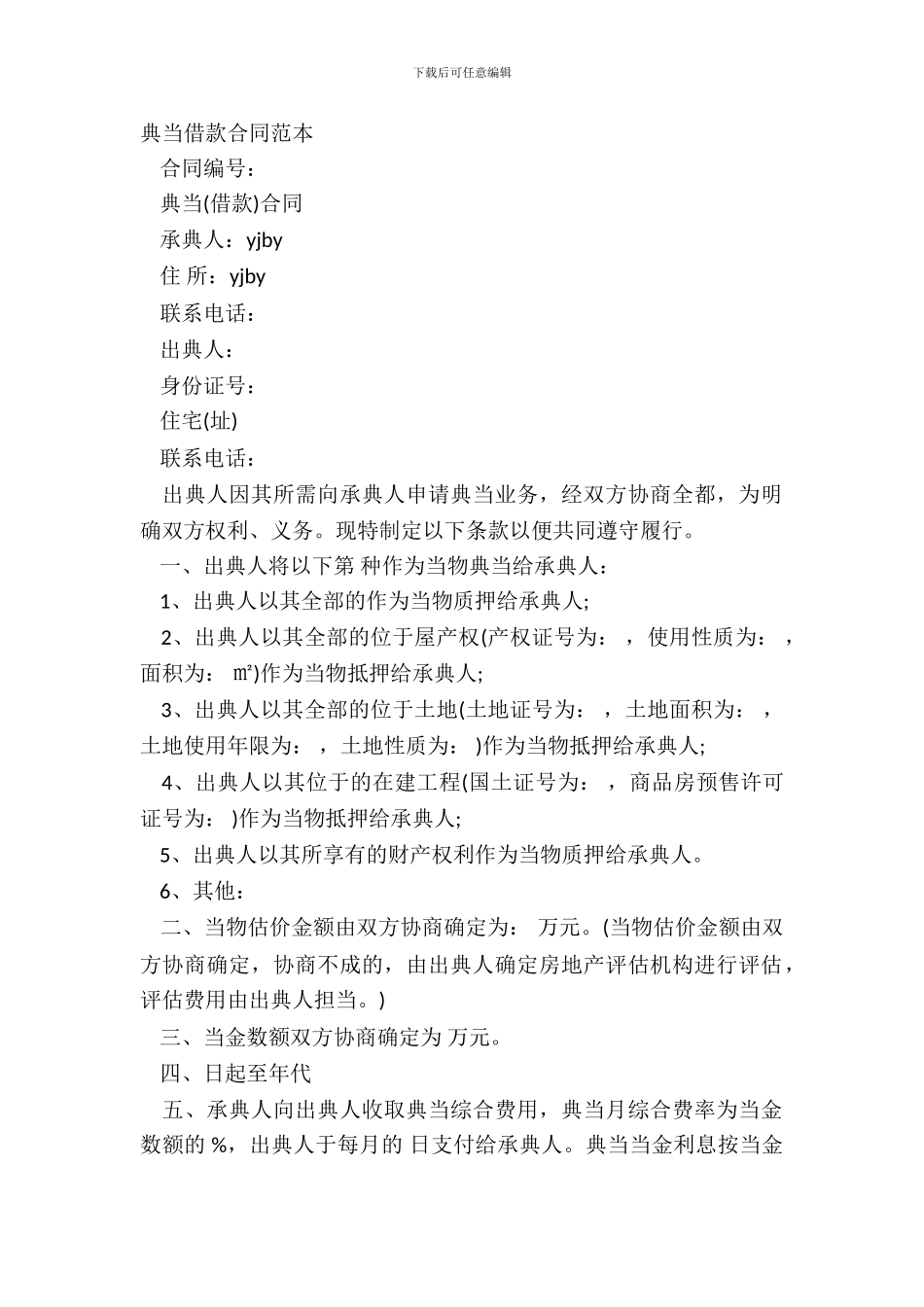 下载后可任意编辑

典当借款合同范本

合同编号：

典当(借款)合同

承典人：yjby

住 所：yjby

联系电话：

出典人：

身份证号：

住宅(址)

联系电话：

出典人因其所需向承典人申请典当业务，经双方协商全都，为明确双方权利、义务。现特制定以下条款以便共同遵守履行。

一、出典人将以下第 种作为当物典当给承典人：

1、出典人以其全部的作为当物质押给承典人;

2、出典人以其全部的位于屋产权(产权证号为： ，使用性质为： ，面积为： ㎡)作为当物抵押给承典人;

3、出典人以其全部的位于土地(土地证号为： ，土地面积为： ，土地使用年限为： ，土地性质为： )作为当物抵押给承典人;

4、出典人以其位于的在建工程(国土证号为： ，商品房预售许可证号为： )作为当物抵押给承典人;

5、出典人以其所享有的财产权利作为当物质押给承典人。

6、其他：

二、当物估价金额由双方协商确定为： 万元。(当物估价金额由双方协商确定，协商不成的，由出典人确定房地产评估机构进行评估，评估费用由出典人担当。)

三、当金数额双方协商确定为 万元。

四、日起至年代

五、承典人向出典人收取典当综合费用，典当月综合费率为当金数额的 %，出典人于每月的 日支付给承典人。典当当金利息按当金